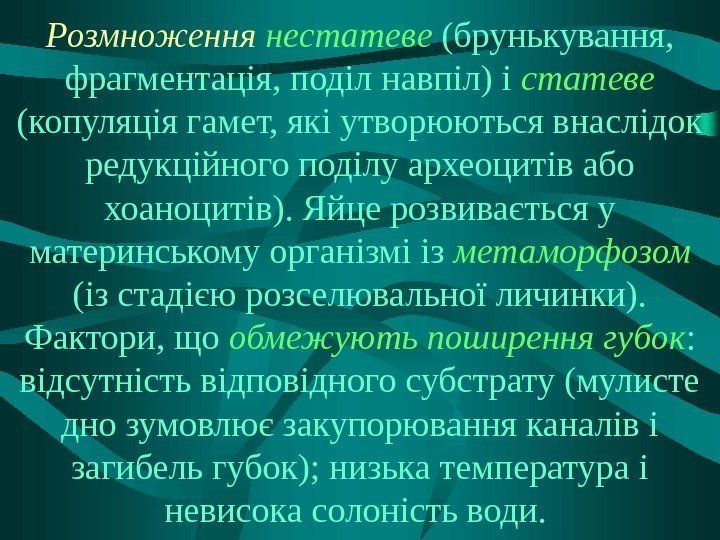 Розмноження нестатеве (брунькування, фрагментація, поділ навпіл) і статеве (копуляція гамет, які утворюються внаслідок редукційного поділу археоцитів або хоаноцитів). Яйце розвивається у материнському організмі із метаморфозом (із стадією розселювальної личинки). Фактори, що обмежують поширення губок: відсутність відповідного субстрату (мулисте дно зумовлює закупорювання каналів і загибель губок); низька температура і невисока солоність води.